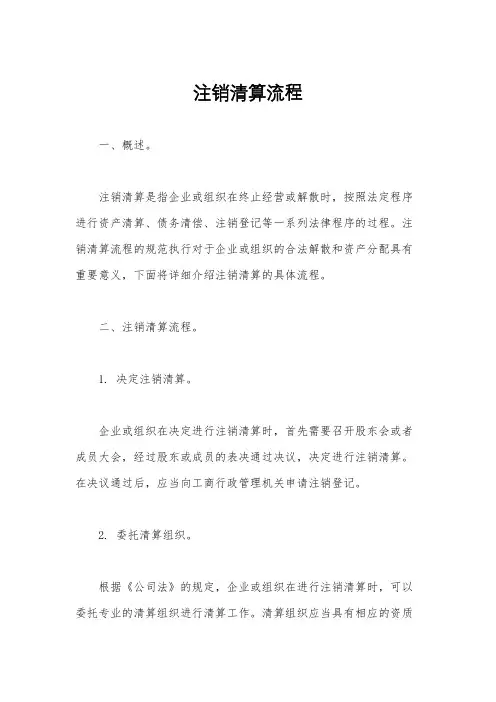 注销清算流程

一、概述。

注销清算是指企业或组织在终止经营或解散时，按照法定程序进行资产清算、债务清偿、注销登记等一系列法律程序的过程。注销清算流程的规范执行对于企业或组织的合法解散和资产分配具有重要意义，下面将详细介绍注销清算的具体流程。

二、注销清算流程。

1. 决定注销清算。

企业或组织在决定进行注销清算时，首先需要召开股东会或者成员大会，经过股东或成员的表决通过决议，决定进行注销清算。在决议通过后，应当向工商行政管理机关申请注销登记。

2. 委托清算组织。

根据《公司法》的规定，企业或组织在进行注销清算时，可以委托专业的清算组织进行清算工作。清算组织应当具有相应的资质